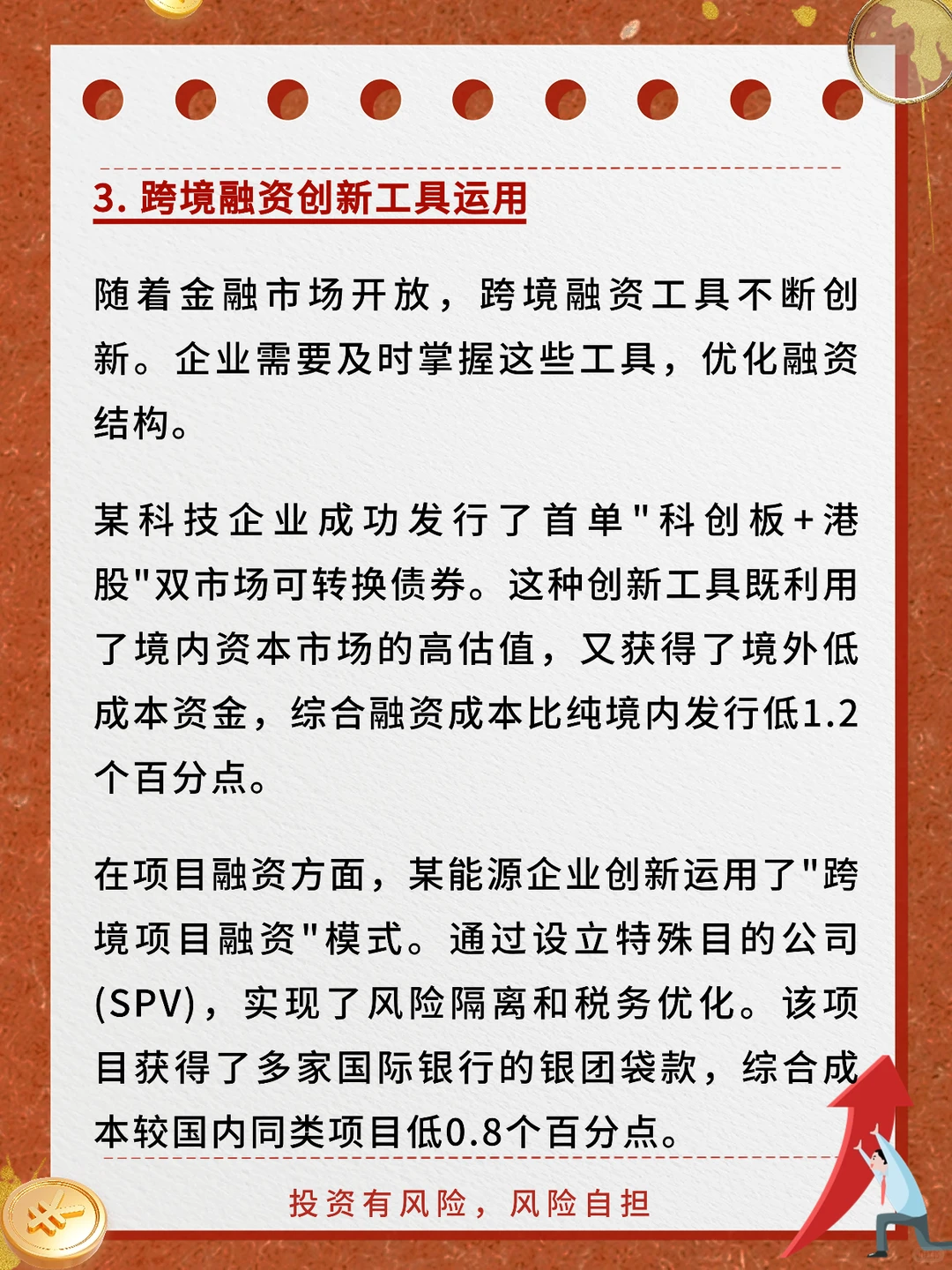 3. 跨境融资创新工具运用

随着金融市场开放，跨境融资工具不断创新。企业需要及时掌握这些工具，优化融资结构。

某科技企业成功发行了首单"科创板+港股"双市场可转换债券。这种创新工具既利用了境内资本市场的高估值，又获得了境外低成本资金，综合融资成本比纯境内发行低1.2个百分点。

在项目融资方面，某能源企业创新运用了"跨境项目融资"模式。通过设立特殊目的公司(SPV)，实现了风险隔离和税务优化。该项目获得了多家国际银行的银团贷款，综合成本较国内同类项目低0.8个百分点。

投资有风险，风险自担